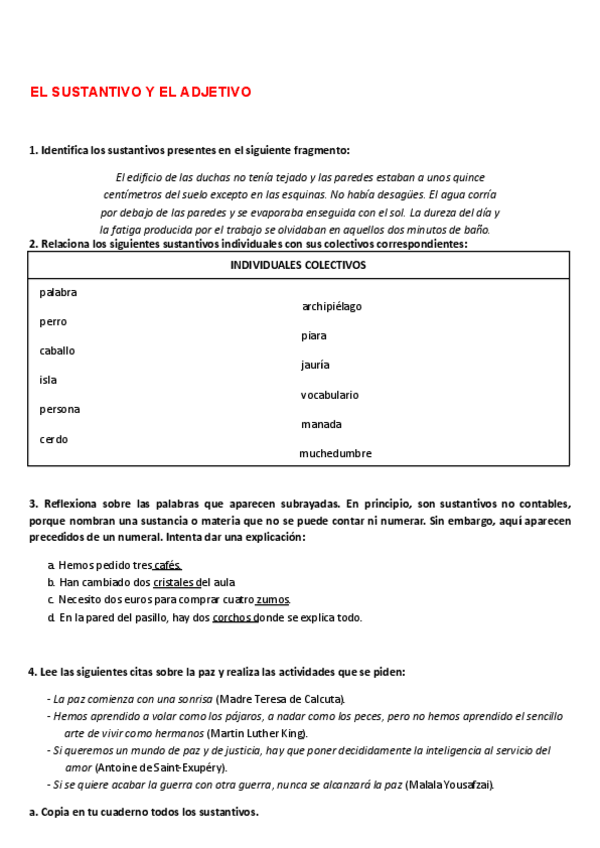 EL SUSTANTIVO Y EL ADJETIVO

1. Identifica los sustantivos presentes en el siguiente fragmento:

El edificio de las duchas no tenía tejado y las paredes estaban a unos quince centímetros del suelo excepto en las esquinas. No había desagües. El agua corría por debajo de las paredes y se evaporaba enseguida con el sol. La dureza del día y la fatiga producida por el trabajo se olvidaban en aquellos dos minutos de baño.

2. Relaciona los siguientes sustantivos individuales con sus colectivos correspondientes:

| INDIVIDUALES COLECTIVOS | |
|---|---|
| palabra | archipiélago |
| perro | piara |
| caballo | jauría |
| isla | vocabulario |
| persona | manada |
| cerdo | muchedumbre |

3. Reflexiona sobre las palabras que aparecen subrayadas. En principio, son sustantivos no contables, porque nombran una sustancia o materia que no se puede contar ni numerar. Sin embargo, aquí aparecen precedidos de un numeral. Intenta dar una explicación:

a. Hemos pedido tres cafés.
b. Han cambiado dos cristales del aula
c. Necesito dos euros para comprar cuatro zumos.
d. En la pared del pasillo, hay dos corchos donde se explica todo.

4. Lee las siguientes citas sobre la paz y realiza las actividades que se piden:

- La paz comienza con una sonrisa (Madre Teresa de Calcuta).
- Hemos aprendido a volar como los pájaros, a nadar como los peces, pero no hemos aprendido el sencillo arte de vivir como hermanos (Martin Luther King).
- Si queremos un mundo de paz y de justicia, hay que poner decididamente la inteligencia al servicio del amor (Antoine de Saint-Exupéry).
- Si se quiere acabar la guerra con otra guerra, nunca se alcanzará la paz (Malala Yousafzai).

a. Copia en tu cuaderno todos los sustantivos.